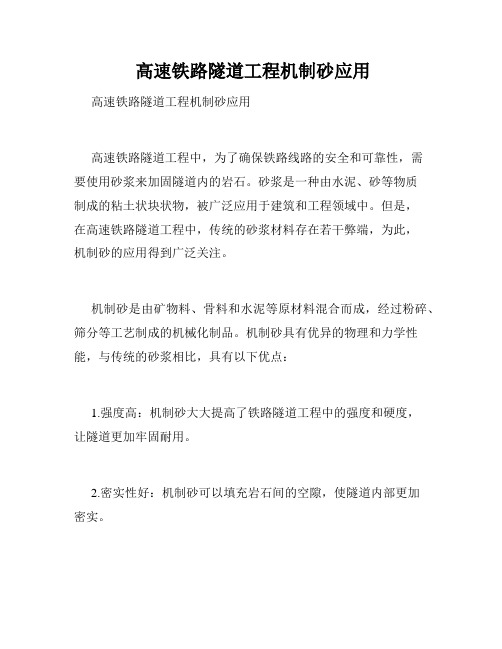 高速铁路隧道工程机制砂应用

高速铁路隧道工程机制砂应用

高速铁路隧道工程中，为了确保铁路线路的安全和可靠性，需要使用砂浆来加固隧道内的岩石。砂浆是一种由水泥、砂等物质制成的粘土状块状物，被广泛应用于建筑和工程领域中。但是，在高速铁路隧道工程中，传统的砂浆材料存在若干弊端，为此，机制砂的应用得到广泛关注。

机制砂是由矿物料、骨料和水泥等原材料混合而成，经过粉碎、筛分等工艺制成的机械化制品。机制砂具有优异的物理和力学性能，与传统的砂浆相比，具有以下优点：

1.强度高：机制砂大大提高了铁路隧道工程中的强度和硬度，让隧道更加牢固耐用。

2.密实性好：机制砂可以填充岩石间的空隙，使隧道内部更加密实。